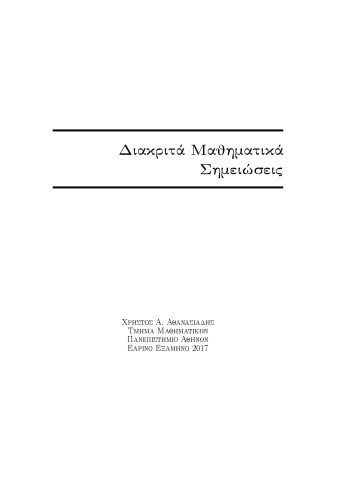 Διακριτά Μαθηματικά
Σημειώσεις

Χρηστος Α. Αθανασιαδης
Τμημα Μαθηματικων
Πανεπιστημιο Αθηνων
Εαρινο Εξαμηνο 2017